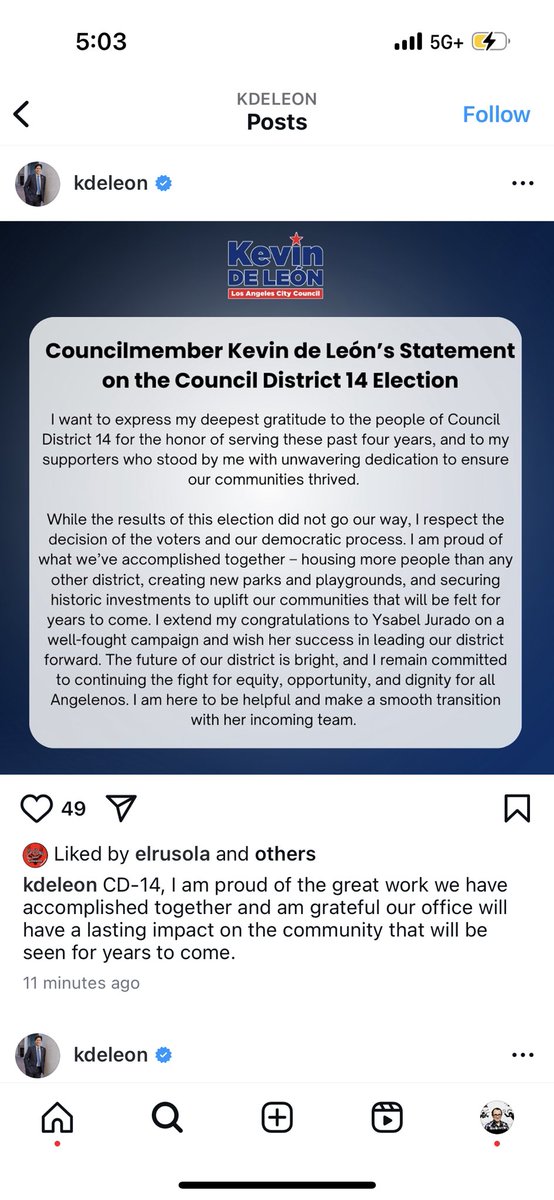 5:03

5G+

KDELEON
Posts

Follow

kdeleon

Kevin
DE LEÓN
Los Angeles City Council

Councilmember Kevin de León's Statement on the Council District 14 Election

I want to express my deepest gratitude to the people of Council District 14 for the honor of serving these past four years, and to my supporters who stood by me with unwavering dedication to ensure our communities thrived.

While the results of this election did not go our way, I respect the decision of the voters and our democratic process. I am proud of what we've accomplished together – housing more people than any other district, creating new parks and playgrounds, and securing historic investments to uplift our communities that will be felt for years to come. I extend my congratulations to Ysabel Jurado on a well-fought campaign and wish her success in leading our district forward. The future of our district is bright, and I remain committed to continuing the fight for equity, opportunity, and dignity for all Angelenos. I am here to be helpful and make a smooth transition with her incoming team.

49

Liked by elrusola and others

kdeleon CD-14, I am proud of the great work we have accomplished together and am grateful our office will have a lasting impact on the community that will be seen for years to come.

11 minutes ago

kdeleon